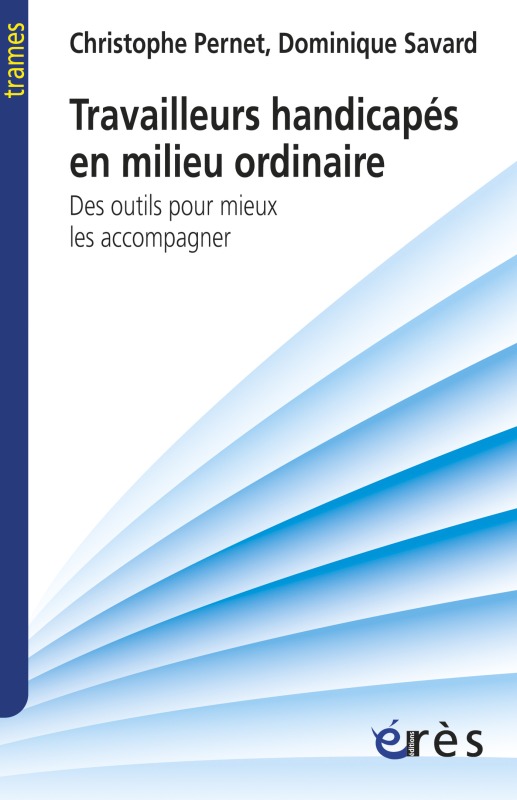 trames

Christophe Pernet, Dominique Savard

Travailleurs handicapés en milieu ordinaire

Des outils pour mieux les accompagner

éditions
érès